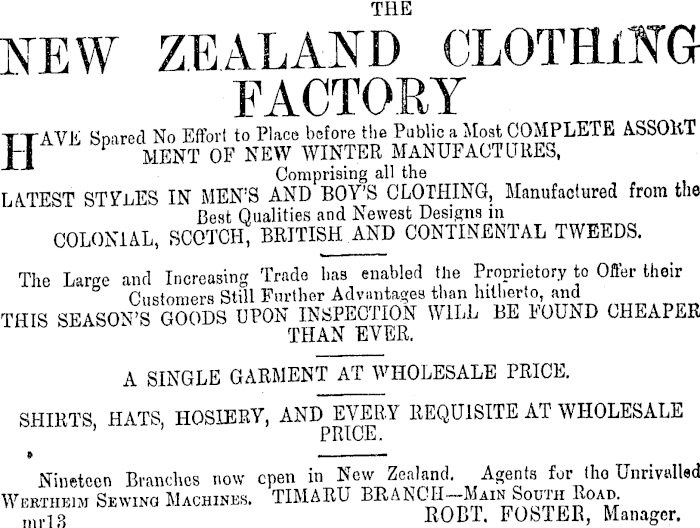 THE

NEW ZEALAND CLOTHING FACTORY

HAVE Spared No Effort to Place before the Public a Most COMPLETE ASSORTMENT OF NEW WINTER MANUFACTURES, Comprising all the LATEST STYLES IN MEN'S AND BOY'S CLOTHING, Manufactured from the Best Qualities and Newest Designs in COLONIAL, SCOTCH, BRITISH AND CONTINENTAL TWEEDS.

The Large and Increasing Trade has enabled the Proprietory to Offer their Customers Still Further Advantages than hitherto, and THIS SEASON'S GOODS UPON INSPECTION WILL BE FOUND CHEAPER THAN EVER.

A SINGLE GARMENT AT WHOLESALE PRICE.

SHIRTS, HATS, HOSIERY, AND EVERY REQUISITE AT WHOLESALE PRICE.

Nineteen Branches now open in New Zealand. Agents for the Unrivalled WERTHEIM SEWING MACHINES. TIMARU BRANCH—MAIN SOUTH ROAD.
ROBT. FOSTER, Manager.
mr13